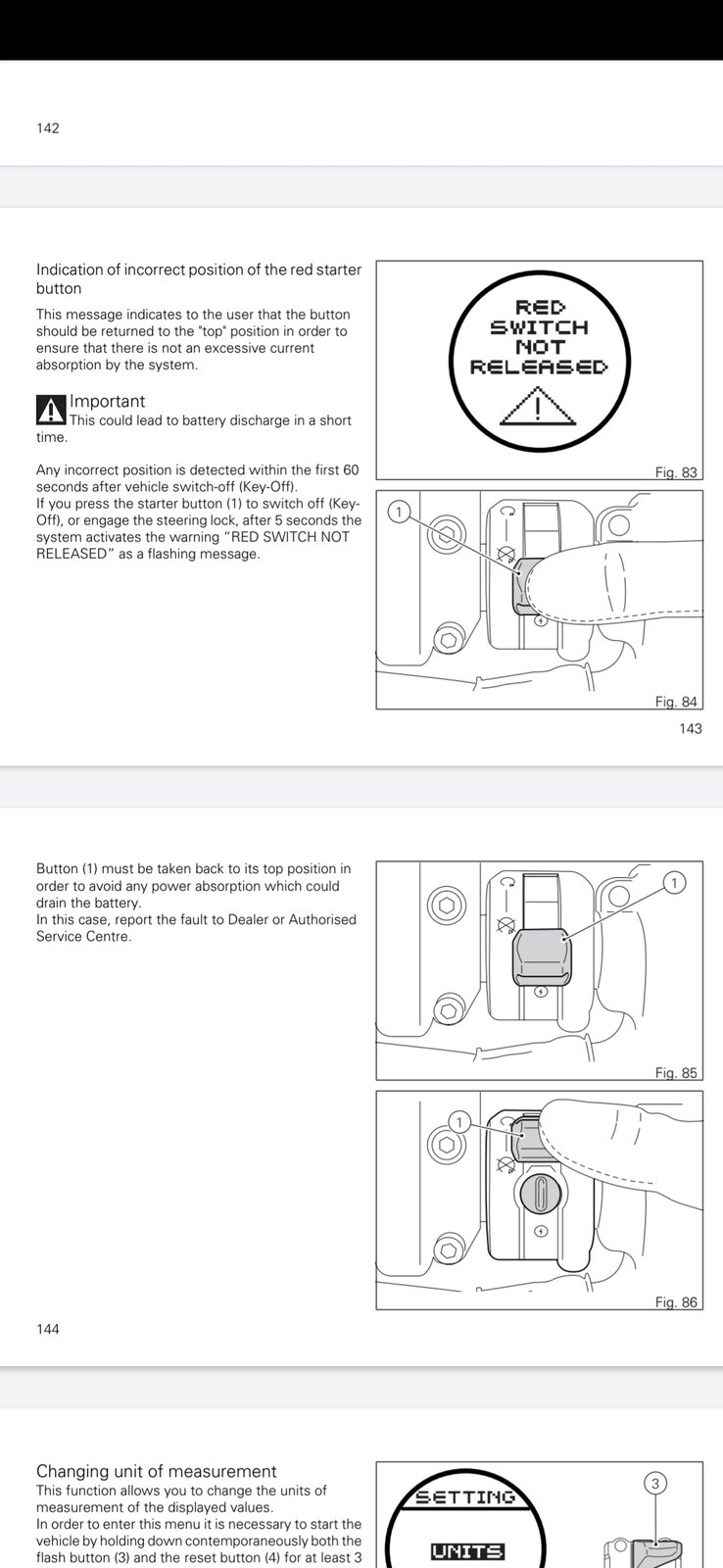 142

Indication of incorrect position of the red starter button

This message indicates to the user that the button should be returned to the "top" position in order to ensure that there is not an excessive current absorption by the system.

Important
This could lead to battery discharge in a short time.

Any incorrect position is detected within the first 60 seconds after vehicle switch-off (Key-Off).
If you press the starter button (1) to switch off (Key-Off), or engage the steering lock, after 5 seconds the system activates the warning "RED SWITCH NOT RELEASED" as a flashing message.

RED SWITCH NOT RELEASED

Fig. 83

1

Fig. 84

143

Button (1) must be taken back to its top position in order to avoid any power absorption which could drain the battery.
In this case, report the fault to Dealer or Authorised Service Centre.

1

Fig. 85

1

Fig. 86

144

Changing unit of measurement
This function allows you to change the units of measurement of the displayed values.
In order to enter this menu it is necessary to start the vehicle by holding down contemporaneously both the flash button (3) and the reset button (4) for at least 3

SETTING
UNITS

3